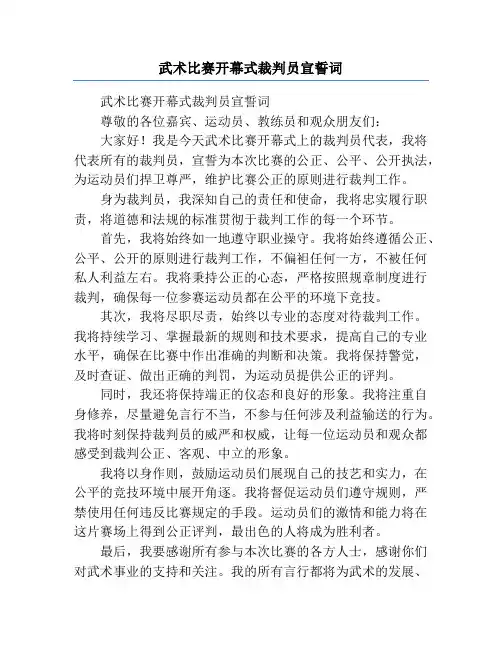 武术比赛开幕式裁判员宣誓词

武术比赛开幕式裁判员宣誓词

尊敬的各位嘉宾、运动员、教练员和观众朋友们:

大家好！我是今天武术比赛开幕式上的裁判员代表，我将代表所有的裁判员，宣誓为本次比赛的公正、公平、公开执法，为运动员们捍卫尊严，维护比赛公正的原则进行裁判工作。

身为裁判员，我深知自己的责任和使命，我将忠实履行职责，将道德和法规的标准贯彻于裁判工作的每一个环节。

首先，我将始终如一地遵守职业操守。我将始终遵循公正、公平、公开的原则进行裁判工作，不偏袒任何一方，不被任何私人利益左右。我将秉持公正的心态，严格按照规章制度进行裁判，确保每一位参赛运动员都在公平的环境下竞技。

其次，我将尽职尽责，始终以专业的态度对待裁判工作。我将持续学习、掌握最新的规则和技术要求，提高自己的专业水平，确保在比赛中作出准确的判断和决策。我将保持警觉，及时查证、做出正确的判罚，为运动员提供公正的评判。

同时，我还将保持端正的仪态和良好的形象。我将注重自身修养，尽量避免言行不当，不参与任何涉及利益输送的行为。我将时刻保持裁判员的威严和权威，让每一位运动员和观众都感受到裁判公正、客观、中立的形象。

我将以身作则，鼓励运动员们展现自己的技艺和实力，在公平的竞技环境中展开角逐。我将督促运动员们遵守规则，严禁使用任何违反比赛规定的手段。运动员们的激情和能力将在这片赛场上得到公正评判，最出色的人将成为胜利者。

最后，我要感谢所有参与本次比赛的各方人士，感谢你们对武术事业的支持和关注。我的所有言行都将为武术的发展、